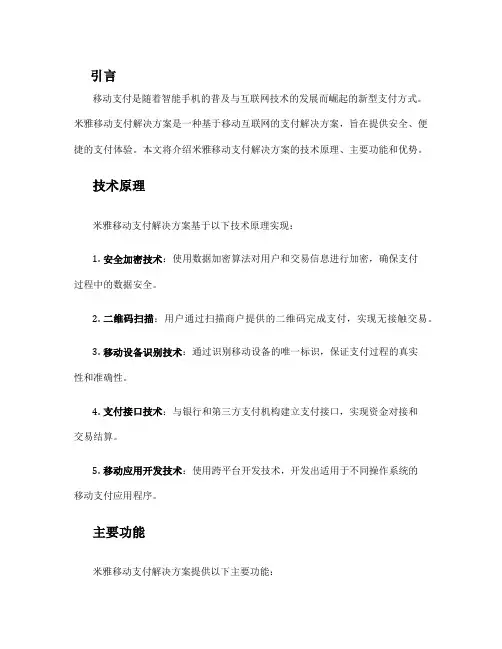 引言

移动支付是随着智能手机的普及与互联网技术的发展而崛起的新型支付方式。米雅移动支付解决方案是一种基于移动互联网的支付解决方案，旨在提供安全、便捷的支付体验。本文将介绍米雅移动支付解决方案的技术原理、主要功能和优势。

技术原理

米雅移动支付解决方案基于以下技术原理实现：

1. 安全加密技术：使用数据加密算法对用户和交易信息进行加密，确保支付过程中的数据安全。

2. 二维码扫描：用户通过扫描商户提供的二维码完成支付，实现无接触交易。

3. 移动设备识别技术：通过识别移动设备的唯一标识，保证支付过程的真实性和准确性。

4. 支付接口技术：与银行和第三方支付机构建立支付接口，实现资金对接和交易结算。

5. 移动应用开发技术：使用跨平台开发技术，开发出适用于不同操作系统的移动支付应用程序。

主要功能

米雅移动支付解决方案提供以下主要功能：